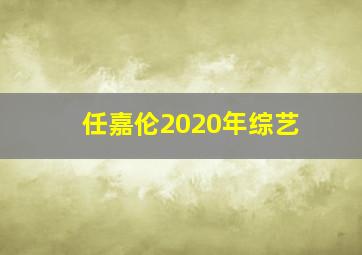 任嘉伦2020年综艺